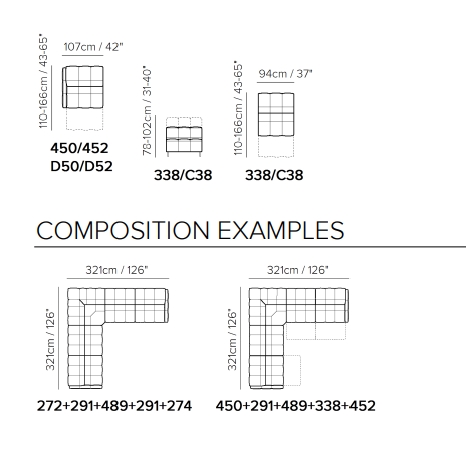 110-166cm / 43-65"
107cm / 42"
450/452
D50/D52

78-102cm / 31-40"
338/C38

110-166cm / 43-65"
94cm / 37"
338/C38

COMPOSITION EXAMPLES

321cm / 126"
321cm / 126"
272+291+489+291+274

321cm / 126"
321cm / 126"
450+291+489+338+452